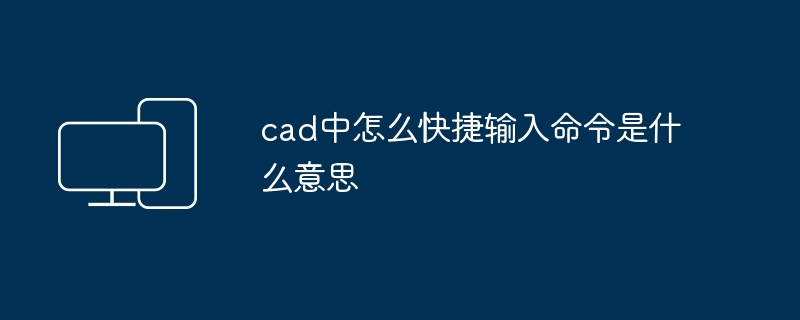 cad中怎么快捷输入命令是什么意思